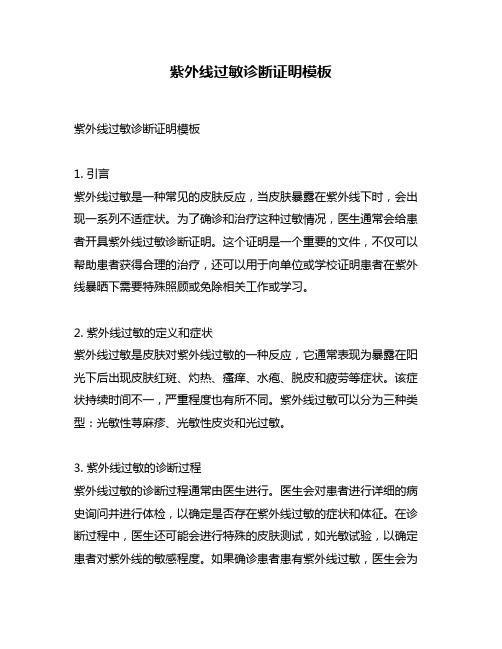 紫外线过敏诊断证明模板

紫外线过敏诊断证明模板

1. 引言
紫外线过敏是一种常见的皮肤反应，当皮肤暴露在紫外线下时，会出现一系列不适症状。为了确诊和治疗这种过敏情况，医生通常会给患者开具紫外线过敏诊断证明。这个证明是一个重要的文件，不仅可以帮助患者获得合理的治疗，还可以用于向单位或学校证明患者在紫外线暴晒下需要特殊照顾或免除相关工作或学习。

2. 紫外线过敏的定义和症状
紫外线过敏是皮肤对紫外线过敏的一种反应，它通常表现为暴露在阳光下后出现皮肤红斑、灼热、瘙痒、水疱、脱皮和疲劳等症状。该症状持续时间不一，严重程度也有所不同。紫外线过敏可以分为三种类型：光敏性荨麻疹、光敏性皮炎和光过敏。

3. 紫外线过敏的诊断过程
紫外线过敏的诊断过程通常由医生进行。医生会对患者进行详细的病史询问并进行体检，以确定是否存在紫外线过敏的症状和体征。在诊断过程中，医生还可能会进行特殊的皮肤测试，如光敏试验，以确定患者对紫外线的敏感程度。如果确诊患者患有紫外线过敏，医生会为